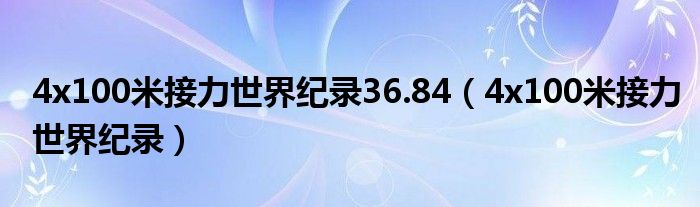 4x100米接力世界纪录36.84（4x100米接力世界纪录）